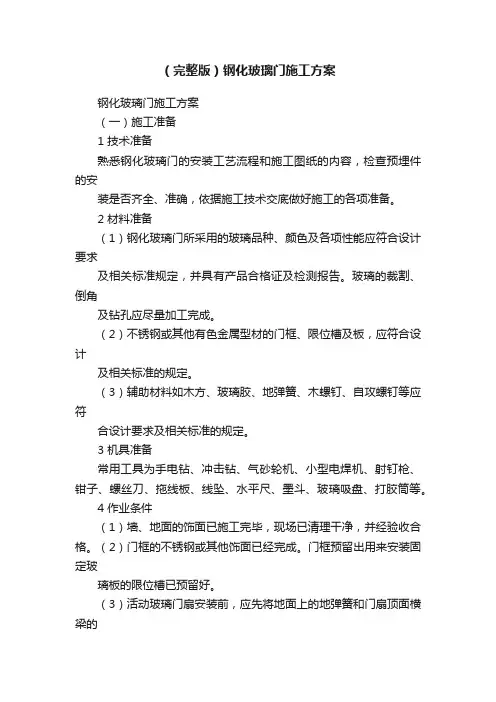 （完整版）钢化玻璃门施工方案

钢化玻璃门施工方案

（一）施工准备

1 技术准备

熟悉钢化玻璃门的安装工艺流程和施工图纸的内容，检查预埋件的安

装是否齐全、准确，依据施工技术交底做好施工的各项准备。

2 材料准备

（1）钢化玻璃门所采用的玻璃品种、颜色及各项性能应符合设计要求

及相关标准规定，并具有产品合格证及检测报告。玻璃的裁割、倒角

及钻孔应尽量加工完成。

（2）不锈钢或其他有色金属型材的门框、限位槽及板，应符合设计

及相关标准的规定。

（3）辅助材料如木方、玻璃胶、地弹簧、木螺钉、自攻螺钉等应符

合设计要求及相关标准的规定。

3 机具准备

常用工具为手电钻、冲击钻、气砂轮机、小型电焊机、射钉枪、钳子、螺丝刀、拖线板、线坠、水平尺、墨斗、玻璃吸盘、打胶筒等。

4 作业条件

（1）墙、地面的饰面已施工完毕，现场已清理干净，并经验收合格。（2）门框的不锈钢或其他饰面已经完成。门框预留出用来安装固定玻

璃板的限位槽已预留好。

（3）活动玻璃门扇安装前，应先将地面上的地弹簧和门扇顶面横梁的